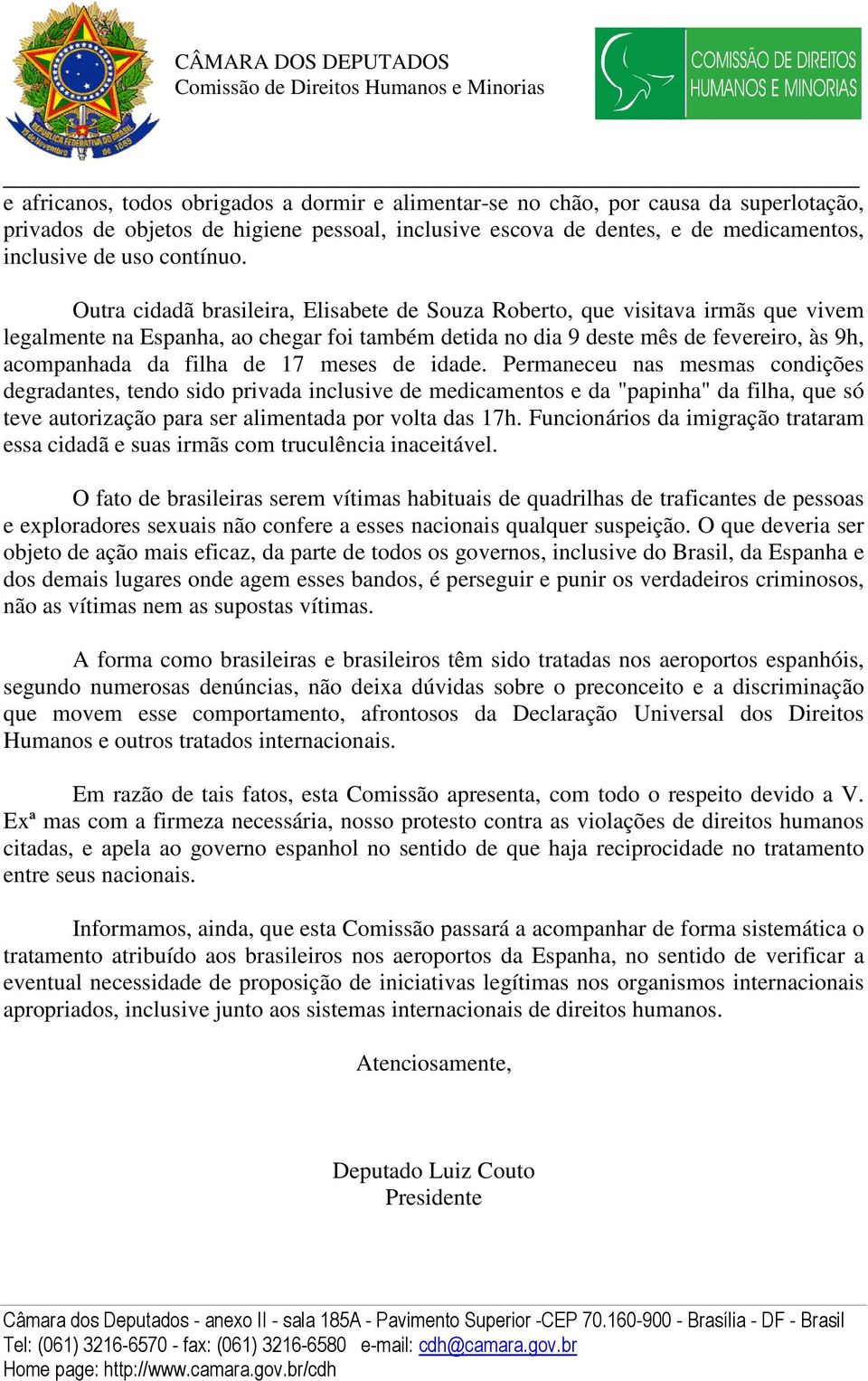 REPÚBLICA FEDERATIVA DO BRASIL
15 de Novembro de 1889

CÂMARA DOS DEPUTADOS
Comissão de Direitos Humanos e Minorias

COMISSÃO DE DIREITOS HUMANOS E MINORIAS

e africanos, todos obrigados a dormir e alimentar-se no chão, por causa da superlotação, privados de objetos de higiene pessoal, inclusive escova de dentes, e de medicamentos, inclusive de uso contínuo.

Outra cidadã brasileira, Elisabete de Souza Roberto, que visitava irmãs que vivem legalmente na Espanha, ao chegar foi também detida no dia 9 deste mês de fevereiro, às 9h, acompanhada da filha de 17 meses de idade. Permaneceu nas mesmas condições degradantes, tendo sido privada inclusive de medicamentos e da "papinha" da filha, que só teve autorização para ser alimentada por volta das 17h. Funcionários da imigração trataram essa cidadã e suas irmãs com truculência inaceitável.

O fato de brasileiras serem vítimas habituais de quadrilhas de traficantes de pessoas e exploradores sexuais não confere a esses nacionais qualquer suspeição. O que deveria ser objeto de ação mais eficaz, da parte de todos os governos, inclusive do Brasil, da Espanha e dos demais lugares onde agem esses bandos, é perseguir e punir os verdadeiros criminosos, não as vítimas nem as supostas vítimas.

A forma como brasileiras e brasileiros têm sido tratadas nos aeroportos espanhóis, segundo numerosas denúncias, não deixa dúvidas sobre o preconceito e a discriminação que movem esse comportamento, afrontosos da Declaração Universal dos Direitos Humanos e outros tratados internacionais.

Em razão de tais fatos, esta Comissão apresenta, com todo o respeito devido a V. Exª mas com a firmeza necessária, nosso protesto contra as violações de direitos humanos citadas, e apela ao governo espanhol no sentido de que haja reciprocidade no tratamento entre seus nacionais.

Informamos, ainda, que esta Comissão passará a acompanhar de forma sistemática o tratamento atribuído aos brasileiros nos aeroportos da Espanha, no sentido de verificar a eventual necessidade de proposição de iniciativas legítimas nos organismos internacionais apropriados, inclusive junto aos sistemas internacionais de direitos humanos.

Atenciosamente,

Deputado Luiz Couto
Presidente

Câmara dos Deputados - anexo II - sala 185A - Pavimento Superior -CEP 70.160-900 - Brasília - DF - Brasil
Tel: (061) 3216-6570 - fax: (061) 3216-6580 e-mail: cdh@camara.gov.br
Home page: http://www.camara.gov.br/cdh